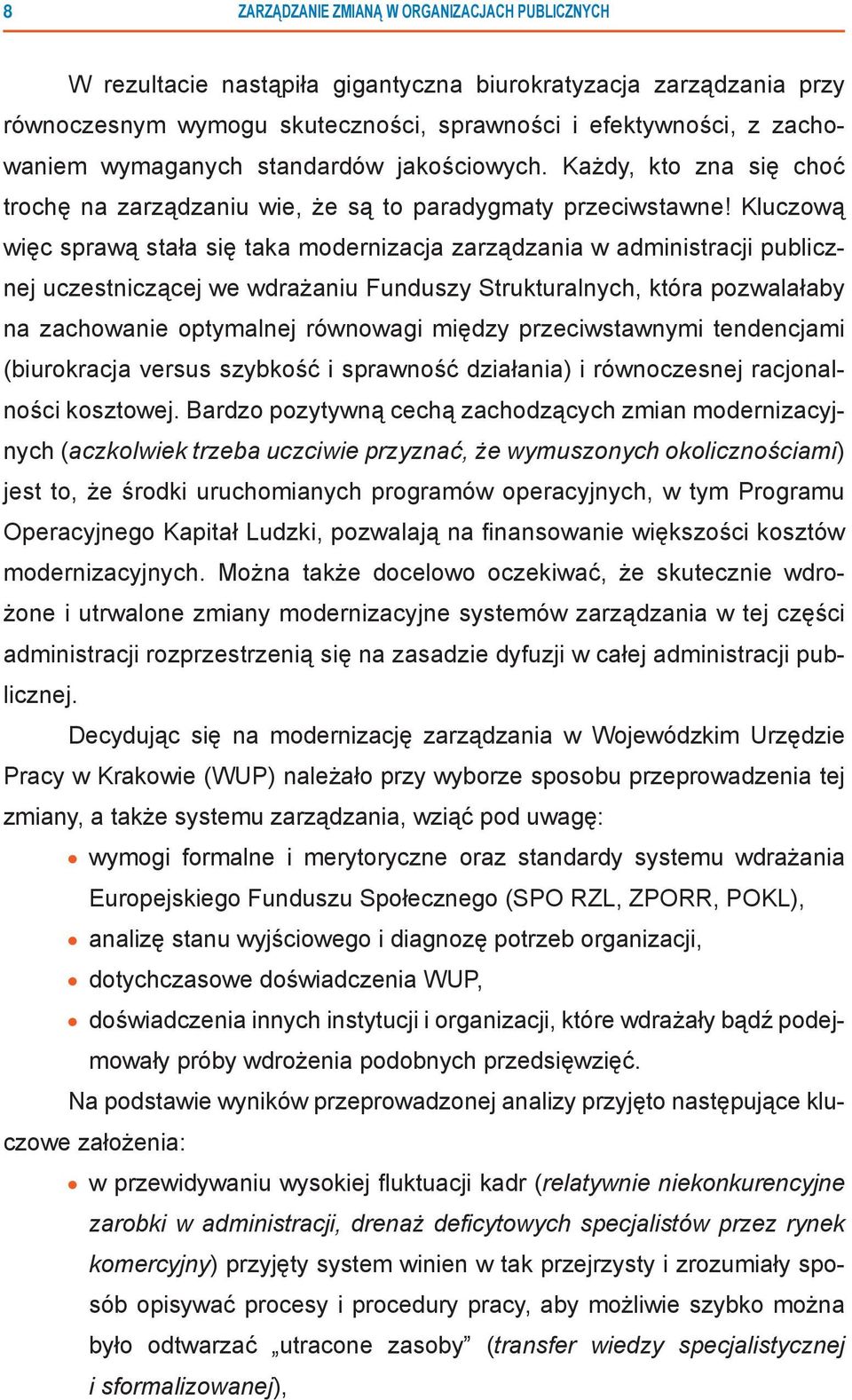 8 ZARZĄDZANIE ZMIANĄ W ORGANIZACJACH PUBLICZNYCH

W rezultacie nastąpiła gigantyczna biurokratyzacja zarządzania przy równoczesnym wymogu skuteczności, sprawności i efektywności, z zachowaniem wymaganych standardów jakościowych. Każdy, kto zna się choć trochę na zarządzaniu wie, że są to paradygmaty przeciwstawne! Kluczową więc sprawą stała się taka modernizacja zarządzania w administracji publicznej uczestniczącej we wdrażaniu Funduszy Strukturalnych, która pozwalałaby na zachowanie optymalnej równowagi między przeciwstawnymi tendencjami (biurokracja versus szybkość i sprawność działania) i równoczesnej racjonalności kosztowej. Bardzo pozytywną cechą zachodzących zmian modernizacyjnych (aczkolwiek trzeba uczciwie przyznać, że wymuszonych okolicznościami) jest to, że środki uruchomianych programów operacyjnych, w tym Programu Operacyjnego Kapitał Ludzki, pozwalają na finansowanie większości kosztów modernizacyjnych. Można także docelowo oczekiwać, że skutecznie wdrożone i utrwalone zmiany modernizacyjne systemów zarządzania w tej części administracji rozprzestrzenią się na zasadzie dyfuzji w całej administracji publicznej.

Decydując się na modernizację zarządzania w Wojewódzkim Urzędzie Pracy w Krakowie (WUP) należało przy wyborze sposobu przeprowadzenia tej zmiany, a także systemu zarządzania, wziąć pod uwagę:

• wymogi formalne i merytoryczne oraz standardy systemu wdrażania Europejskiego Funduszu Społecznego (SPO RZL, ZPORR, POKL),
• analizę stanu wyjściowego i diagnozę potrzeb organizacji,
• dotychczasowe doświadczenia WUP,
• doświadczenia innych instytucji i organizacji, które wdrażały bądź podejmowały próby wdrożenia podobnych przedsięwzięć.

Na podstawie wyników przeprowadzonej analizy przyjęto następujące kluczowe założenia:

• w przewidywaniu wysokiej fluktuacji kadr (relatywnie niekonkurencyjne zarobki w administracji, drenaż deficytowych specjalistów przez rynek komercyjny) przyjęty system winien w tak przejrzysty i zrozumiały sposób opisywać procesy i procedury pracy, aby możliwie szybko można było odtwarzać „utracone zasoby” (transfer wiedzy specjalistycznej i sformalizowanej),